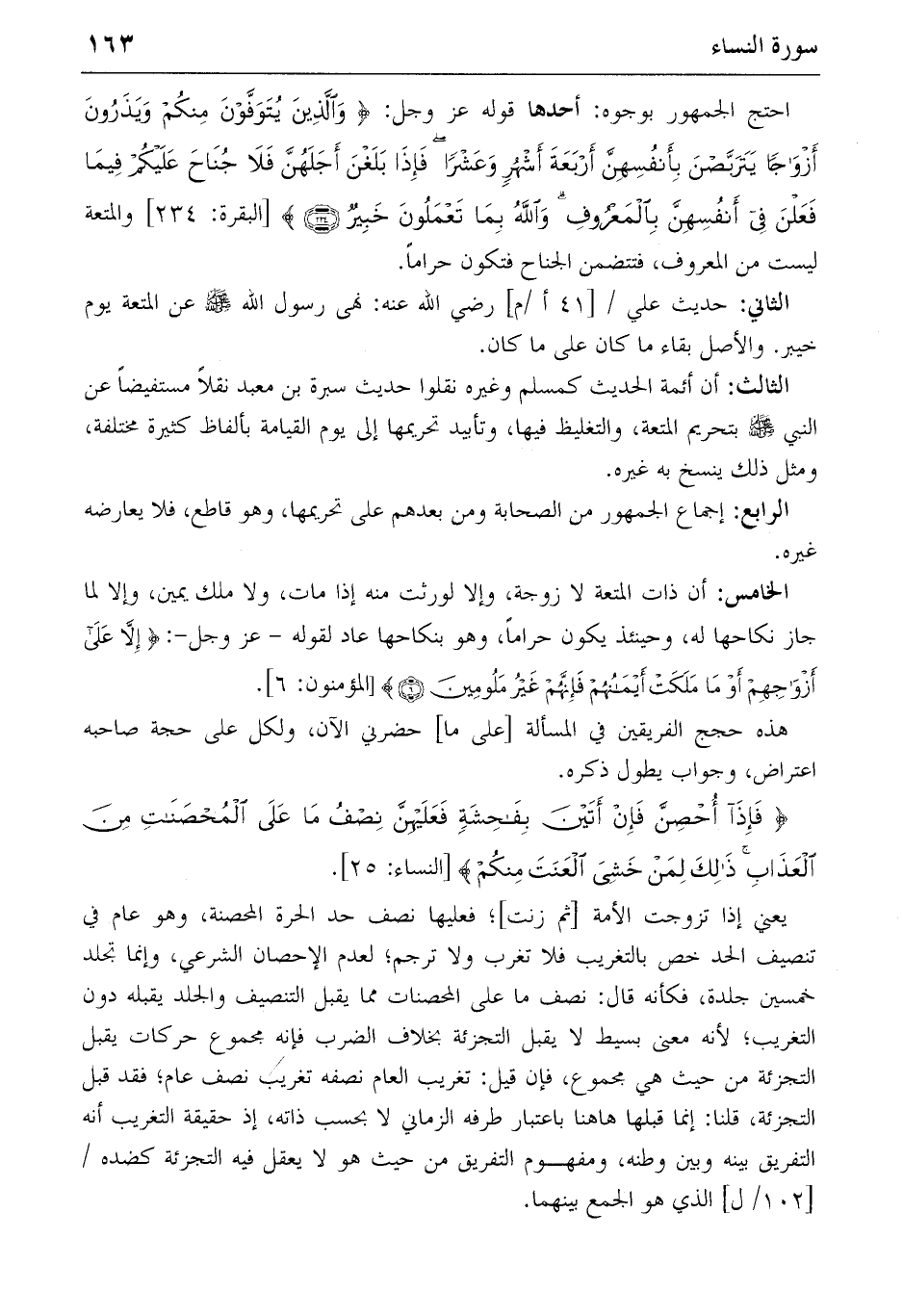 سورة النساء ١٦٣

احتج الجمهور بوجوه: أحدها قوله عز وجل: ﴿ وَٱلَّذِينَ يُتَوَفَّوْنَ مِنكُمْ وَيَذَرُونَ أَزْوَٰجًا يَتَرَبَّصْنَ بِأَنفُسِهِنَّ أَرْبَعَةَ أَشْهُرٍ وَعَشْرًا ۖ فَإِذَا بَلَغْنَ أَجَلَهُنَّ فَلَا جُنَاحَ عَلَيْكُمْ فِيمَا فَعَلْنَ فِىٓ أَنفُسِهِنَّ بِٱلْمَعْرُوفِ ۗ وَٱللَّهُ بِمَا تَعْمَلُونَ خَبِيرٌ ﴾ [البقرة: ٢٣٤] والمتعة ليست من المعروف، فتتضمن الجناح فتكون حراماً.

الثاني: حديث علي / [٤١ أ /م] رضي الله عنه: نهى رسول الله ﷺ عن المتعة يوم خيبر. والأصل بقاء ما كان على ما كان.

الثالث: أن أئمة الحديث كمسلم وغيره نقلوا حديث سبرة بن معبد نقلاً مستفيضاً عن النبي ﷺ بتحريم المتعة، والتغليظ فيها، وتأبيد تحريمها إلى يوم القيامة بألفاظ كثيرة مختلفة، ومثل ذلك ينسخ به غيره.

الرابع: إجماع الجمهور من الصحابة ومن بعدهم على تحريمها، وهو قاطع، فلا يعارضه غيره.

الخامس: أن ذات المتعة لا زوجة، وإلا لورثت منه إذا مات، ولا ملك يمين، وإلا لما جاز نكاحها له، وحينئذ يكون حراماً، وهو بنكاحها عاد لقوله - عز وجل-: ﴿ إِلَّا عَلَىٰٓ أَزْوَٰجِهِمْ أَوْ مَا مَلَكَتْ أَيْمَٰنُهُمْ فَإِنَّهُمْ غَيْرُ مَلُومِينَ ﴾ [المؤمنون: ٦].

هذه حجج الفريقين في المسألة [على ما] حضرني الآن، ولكل على حجة صاحبه اعتراض، وجواب يطول ذكره.

﴿ فَإِذَآ أُحْصِنَّ فَإِنْ أَتَيْنَ بِفَٰحِشَةٍ فَعَلَيْهِنَّ نِصْفُ مَا عَلَى ٱلْمُحْصَنَٰتِ مِنَ ٱلْعَذَابِ ۚ ذَٰلِكَ لِمَنْ خَشِىَ ٱلْعَنَتَ مِنكُمْ ﴾ [النساء: ٢٥].

يعني إذا تزوجت الأمة [ثم زنت]؛ فعليها نصف حد الحرة المحصنة، وهو عام في تنصيف الحد خص بالتغريب فلا تغرب ولا ترجم؛ لعدم الإحصان الشرعي، وإنما تجلد خمسين جلدة، فكأنه قال: نصف ما على المحصنات مما يقبل التنصيف والجلد يقبله دون التغريب؛ لأنه معنى بسيط لا يقبل التجزئة بخلاف الضرب فإنه مجموع حركات يقبل التجزئة من حيث هي مجموع، فإن قيل: تغريب العام نصفه تغريب نصف عام؛ فقد قبل التجزئة، قلنا: إنما قبلها هاهنا باعتبار طرفه الزماني لا بحسب ذاته، إذ حقيقة التغريب أنه التفريق بينه وبين وطنه، ومفهوم التفريق من حيث هو لا يعقل فيه التجزئة كضده / [١٠٢/ ل] الذي هو الجمع بينهما.